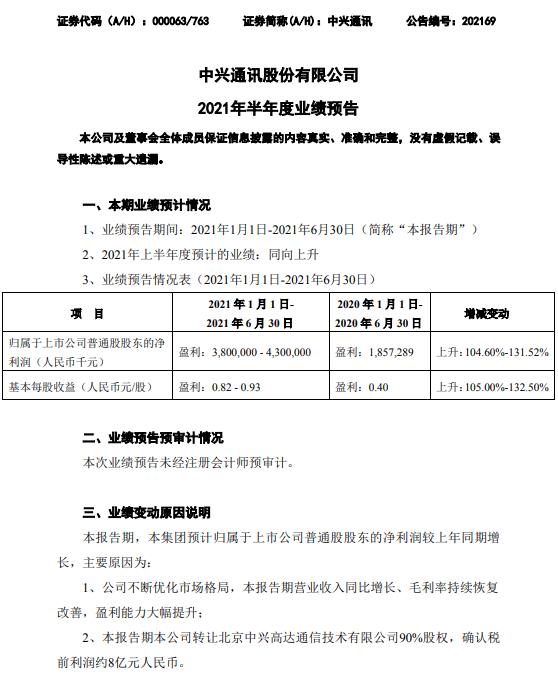 证券代码（A/H）：000063/763　　证券简称(A/H)：中兴通讯　　公告编号：202169

中兴通讯股份有限公司

2021年半年度业绩预告

本公司及董事会全体成员保证信息披露的内容真实、准确和完整，没有虚假记载、误导性陈述或重大遗漏。

一、本期业绩预计情况

1、业绩预告期间：2021年1月1日-2021年6月30日（简称“本报告期”）

2、2021年上半年度预计的业绩：同向上升

3、业绩预告情况表（2021年1月1日-2021年6月30日）

| 项　目 | 2021年1月1日-2021年6月30日 | 2020年1月1日-2020年6月30日 | 增减变动 |
|---|---|---|---|
| 归属于上市公司普通股股东的净利润（人民币千元） | 盈利：3,800,000 - 4,300,000 | 盈利：1,857,289 | 上升：104.60%-131.52% |
| 基本每股收益（人民币元/股） | 盈利：0.82 - 0.93 | 盈利：0.40 | 上升：105.00%-132.50% |

二、业绩预告预审计情况

本次业绩预告未经注册会计师预审计。

三、业绩变动原因说明

本报告期，本集团预计归属于上市公司普通股股东的净利润较上年同期增长，主要原因为：

1、公司不断优化市场格局，本报告期营业收入同比增长、毛利率持续恢复改善，盈利能力大幅提升；

2、本报告期本公司转让北京中兴高达通信技术有限公司90%股权，确认税前利润约8亿元人民币。